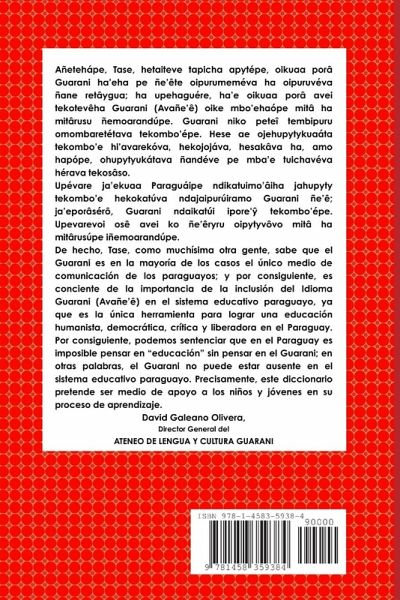 Añetehápe, Tase, hetaiteve tapicha apytépe, oikuaa porã Guarani ha'eha pe ñe'ẽte oipurumeméva ha oipuruvéva ñane retãygua; ha upehaguére, ha'e oikuaa porã avei tekotevẽha Guarani (Avañe'ẽ) oike mbo'ehaópe mitã ha mitãrusu ñemoarandúpe. Guarani niko peteĩ tembipuru omombaretétava tekombo'épe. Hese ae ojehupytykuaáta tekombo'e hi'avarekóva, hekojojáva, hesakãva ha, amo hapópe, ohupytyukátava ñandéve pe mba'e tuichavéva hérava tekosãso.
Upévare ja'ekuaa Paraguáipe ndikatuimo'ãiha jahupyty tekombo'e hekokatúva ndajaipurúiramo Guarani ñe'ẽ; ja'eporãsérõ, Guarani ndaikatúi ipore'ỹ tekombo'épe. Upevarevoi osẽ avei ko ñe'ẽryru oipytyvõvo mitã ha mitãrusúpe iñemoarandúpe.
De hecho, Tase, como muchísima otra gente, sabe que el Guarani es en la mayoría de los casos el único medio de comunicación de los paraguayos; y por consiguiente, es conciente de la importancia de la inclusión del Idioma Guarani (Avañe'ẽ) en el sistema educativo paraguayo, ya que es la única herramienta para lograr una educación humanista, democrática, crítica y liberadora en el Paraguay. Por consiguiente, podemos sentenciar que en el Paraguay es imposible pensar en "educación" sin pensar en el Guarani; en otras palabras, el Guarani no puede estar ausente en el sistema educativo paraguayo. Precisamente, este diccionario pretende ser medio de apoyo a los niños y jóvenes en su proceso de aprendizaje.
David Galeano Olivera,
Director General del
ATENEO DE LENGUA Y CULTURA GUARANI

ISBN 978-1-4583-5938-4
90000
9 781458 359384